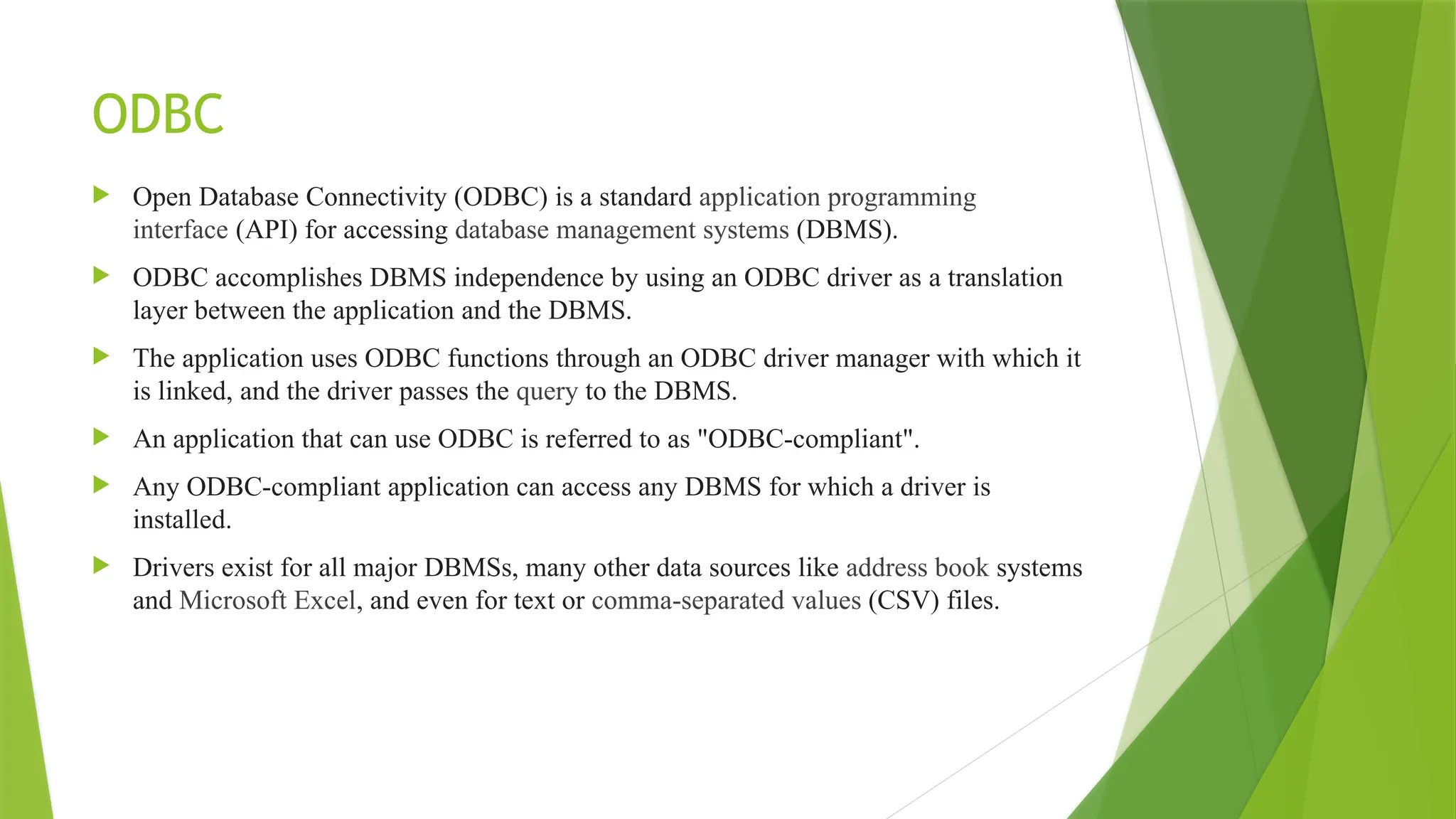 ODBC

Open Database Connectivity (ODBC) is a standard application programming interface (API) for accessing database management systems (DBMS).

ODBC accomplishes DBMS independence by using an ODBC driver as a translation layer between the application and the DBMS.

The application uses ODBC functions through an ODBC driver manager with which it is linked, and the driver passes the query to the DBMS.

An application that can use ODBC is referred to as "ODBC-compliant".

Any ODBC-compliant application can access any DBMS for which a driver is installed.

Drivers exist for all major DBMSs, many other data sources like address book systems and Microsoft Excel, and even for text or comma-separated values (CSV) files.